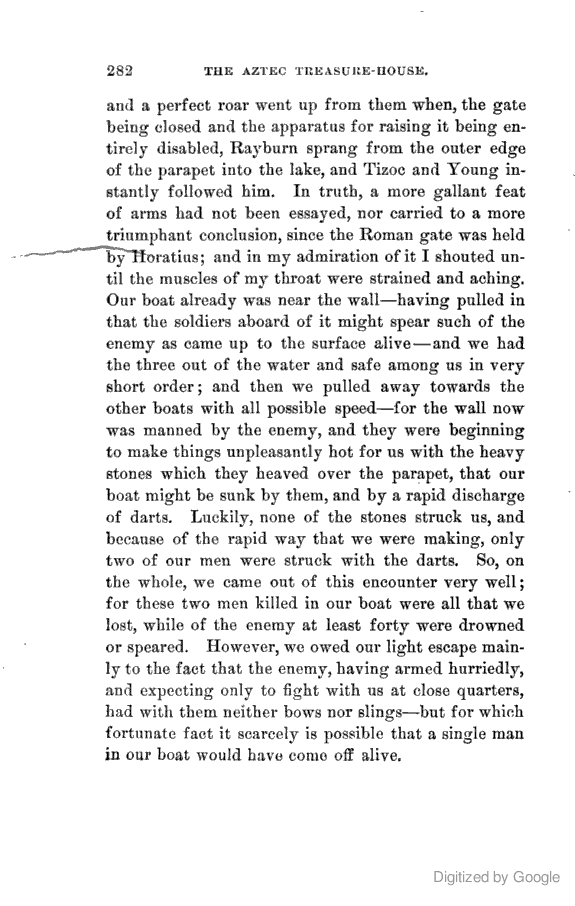 282 THE AZTEC TREASURE-HOUSE.

and a perfect roar went up from them when, the gate being closed and the apparatus for raising it being entirely disabled, Rayburn sprang from the outer edge of the parapet into the lake, and Tizoc and Young instantly followed him. In truth, a more gallant feat of arms had not been essayed, nor carried to a more triumphant conclusion, since the Roman gate was held by Horatius; and in my admiration of it I shouted until the muscles of my throat were strained and aching. Our boat already was near the wall—having pulled in that the soldiers aboard of it might spear such of the enemy as came up to the surface alive—and we had the three out of the water and safe among us in very short order; and then we pulled away towards the other boats with all possible speed—for the wall now was manned by the enemy, and they were beginning to make things unpleasantly hot for us with the heavy stones which they heaved over the parapet, that our boat might be sunk by them, and by a rapid discharge of darts. Luckily, none of the stones struck us, and because of the rapid way that we were making, only two of our men were struck with the darts. So, on the whole, we came out of this encounter very well; for these two men killed in our boat were all that we lost, while of the enemy at least forty were drowned or speared. However, we owed our light escape mainly to the fact that the enemy, having armed hurriedly, and expecting only to fight with us at close quarters, had with them neither bows nor slings—but for which fortunate fact it scarcely is possible that a single man in our boat would have come off alive.

Digitized by Google